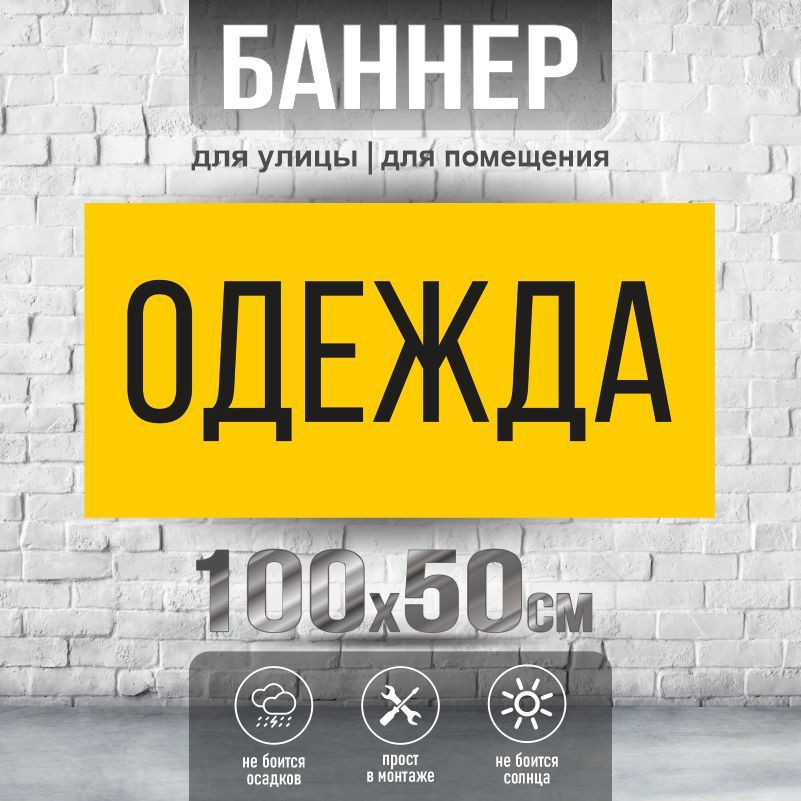 БАННЕР

для улицы | для помещения

ОДЕЖДА

100х50см

не боится осадков

прост в монтаже

не боится солнца